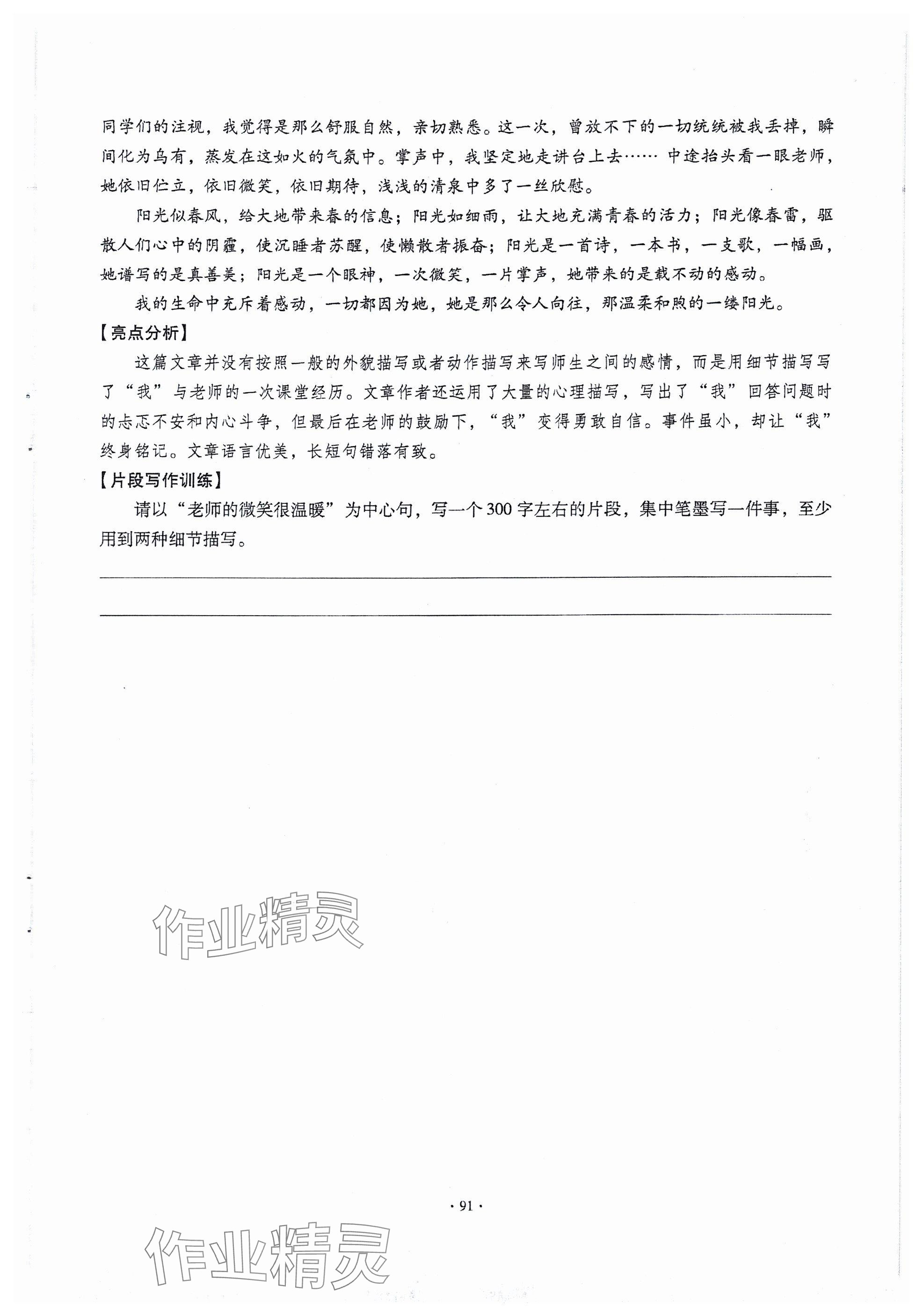 同学们的注视，我觉得是那么舒服自然，亲切熟悉。这一次，曾放不下的一切统统被我丢掉，瞬间化为乌有，蒸发在这如火的气氛中。掌声中，我坚定地走讲台上去…… 中途抬头看一眼老师，她依旧伫立，依旧微笑，依旧期待，浅浅的清泉中多了一丝欣慰。

阳光似春风，给大地带来春的信息；阳光如细雨，让大地充满青春的活力；阳光像春雷，驱散人们心中的阴霾，使沉睡者苏醒，使懒散者振奋；阳光是一首诗，一本书，一支歌，一幅画，她谱写的是真善美；阳光是一个眼神，一次微笑，一片掌声，她带来的是载不动的感动。

我的生命中充斥着感动，一切都因为她，她是那么令人向往，那温柔和煦的一缕阳光。

【亮点分析】

这篇文章并没有按照一般的外貌描写或者动作描写来写师生之间的感情，而是用细节描写写了“我”与老师的一次课堂经历。文章作者还运用了大量的心理描写，写出了“我”回答问题时的忐忑不安和内心斗争，但最后在老师的鼓励下，“我”变得勇敢自信。事件虽小，却让“我”终身铭记。文章语言优美，长短句错落有致。

【片段写作训练】

请以“老师的微笑很温暖”为中心句，写一个300字左右的片段，集中笔墨写一件事，至少用到两种细节描写。

作业精灵

· 91 ·

作业精灵